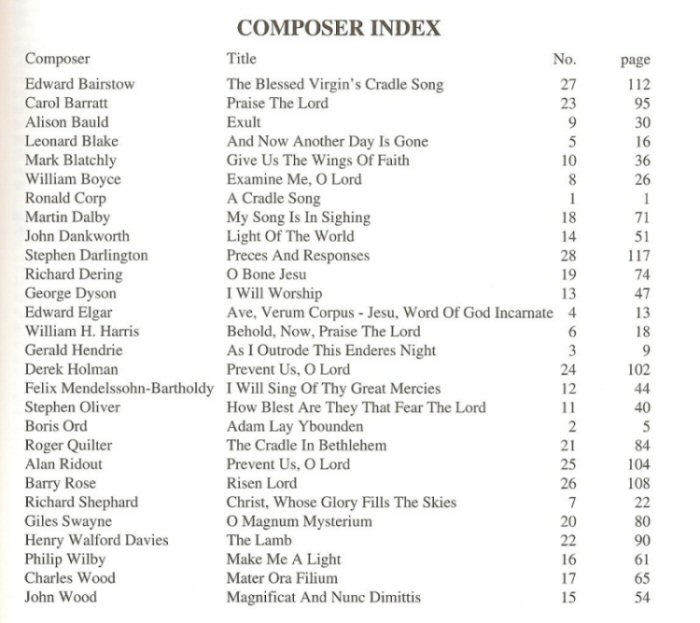 COMPOSER INDEX

| Composer | Title | No. | page |
|---|---|---|---|
| Edward Bairstow | The Blessed Virgin's Cradle Song | 27 | 112 |
| Carol Barratt | Praise The Lord | 23 | 95 |
| Alison Bauld | Exult | 9 | 30 |
| Leonard Blake | And Now Another Day Is Gone | 5 | 16 |
| Mark Blatchly | Give Us The Wings Of Faith | 10 | 36 |
| William Boyce | Examine Me, O Lord | 8 | 26 |
| Ronald Corp | A Cradle Song | 1 | 1 |
| Martin Dalby | My Song Is In Sighing | 18 | 71 |
| John Dankworth | Light Of The World | 14 | 51 |
| Stephen Darlington | Preces And Responses | 28 | 117 |
| Richard Dering | O Bone Jesu | 19 | 74 |
| George Dyson | I Will Worship | 13 | 47 |
| Edward Elgar | Ave, Verum Corpus - Jesu, Word Of God Incarnate | 4 | 13 |
| William H. Harris | Behold, Now, Praise The Lord | 6 | 18 |
| Gerald Hendrie | As I Outrode This Enderes Night | 3 | 9 |
| Derek Holman | Prevent Us, O Lord | 24 | 102 |
| Felix Mendelssohn-Bartholdy | I Will Sing Of Thy Great Mercies | 12 | 44 |
| Stephen Oliver | How Blest Are They That Fear The Lord | 11 | 40 |
| Boris Ord | Adam Lay Ybounden | 2 | 5 |
| Roger Quilter | The Cradle In Bethlehem | 21 | 84 |
| Alan Ridout | Prevent Us, O Lord | 25 | 104 |
| Barry Rose | Risen Lord | 26 | 108 |
| Richard Shephard | Christ, Whose Glory Fills The Skies | 7 | 22 |
| Giles Swayne | O Magnum Mysterium | 20 | 80 |
| Henry Walford Davies | The Lamb | 22 | 90 |
| Philip Wilby | Make Me A Light | 16 | 61 |
| Charles Wood | Mater Ora Filium | 17 | 65 |
| John Wood | Magnificat And Nunc Dimittis | 15 | 54 |